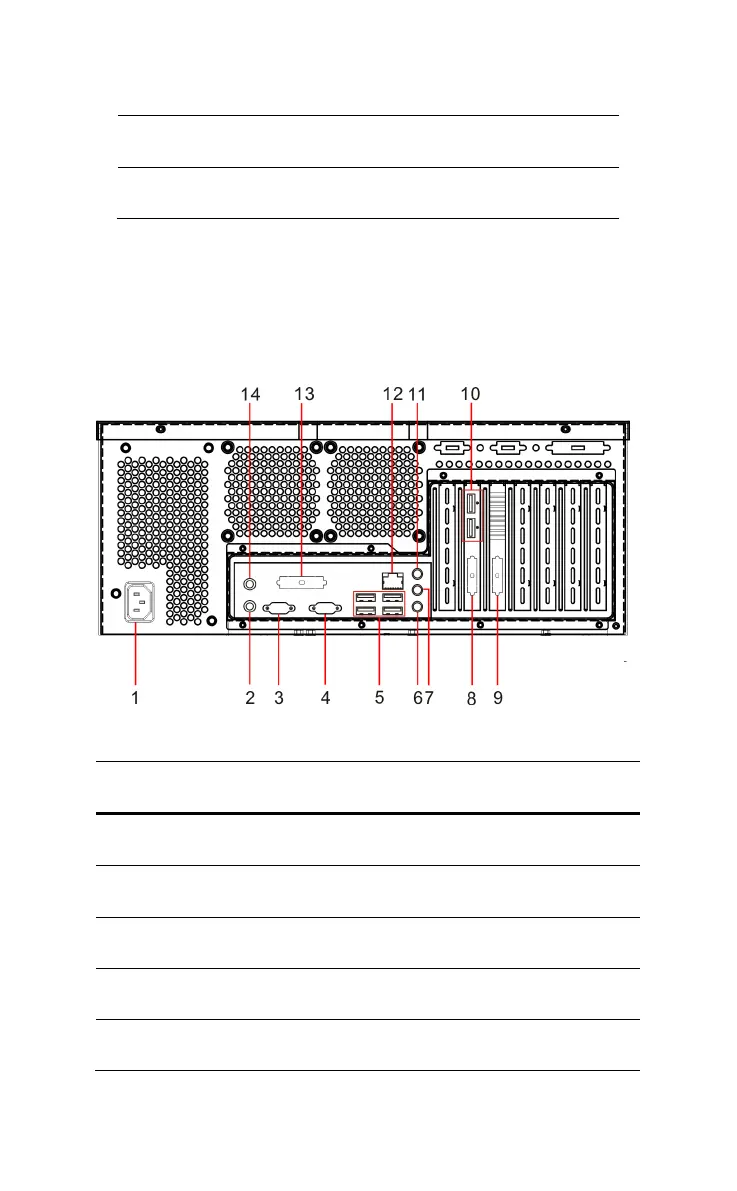 14 13 12 11 10

1 2 3 4 5 6 7 8 9